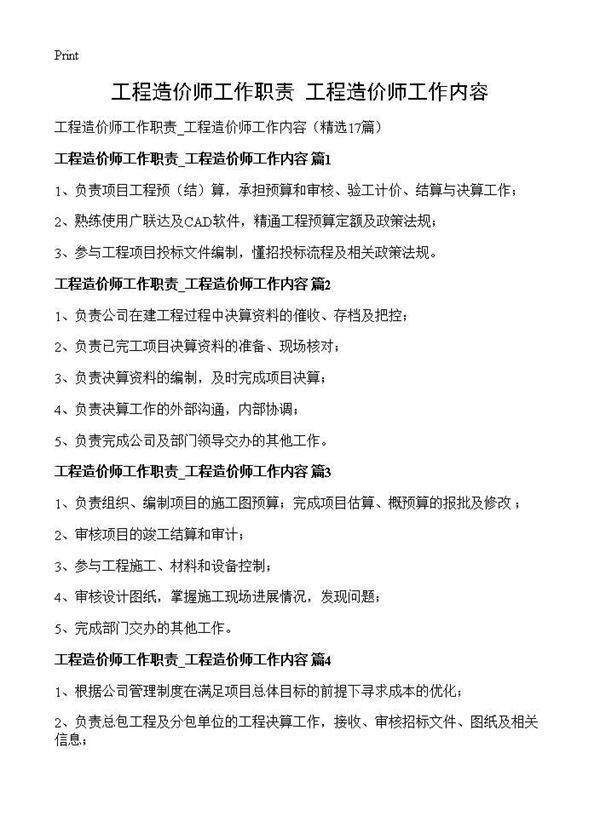 Print

工程造价师工作职责 工程造价师工作内容

工程造价师工作职责_工程造价师工作内容（精选17篇）

工程造价师工作职责_工程造价师工作内容 篇1

1、负责项目工程预（结）算，承担预算和审核、验工计价、结算与决算工作；

2、熟练使用广联达及CAD软件，精通工程预算定额及政策法规；

3、参与工程项目投标文件编制，懂招投标流程及相关政策法规。

工程造价师工作职责_工程造价师工作内容 篇2

1、负责公司在建工程过程中决算资料的催收、存档及把控；

2、负责已完工项目决算资料的准备、现场核对；

3、负责决算资料的编制，及时完成项目决算；

4、负责决算工作的外部沟通，内部协调；

5、负责完成公司及部门领导交办的其他工作。

工程造价师工作职责_工程造价师工作内容 篇3

1、负责组织、编制项目的施工图预算；完成项目估算、概预算的报批及修改；

2、审核项目的竣工结算和审计；

3、参与工程施工、材料和设备控制；

4、审核设计图纸，掌握施工现场进展情况，发现问题；

5、完成部门交办的其他工作。

工程造价师工作职责_工程造价师工作内容 篇4

1、根据公司管理制度在满足项目总体目标的前提下寻求成本的优化；

2、负责总包工程及分包单位的工程决算工作，接收、审核招标文件、图纸及相关信息；